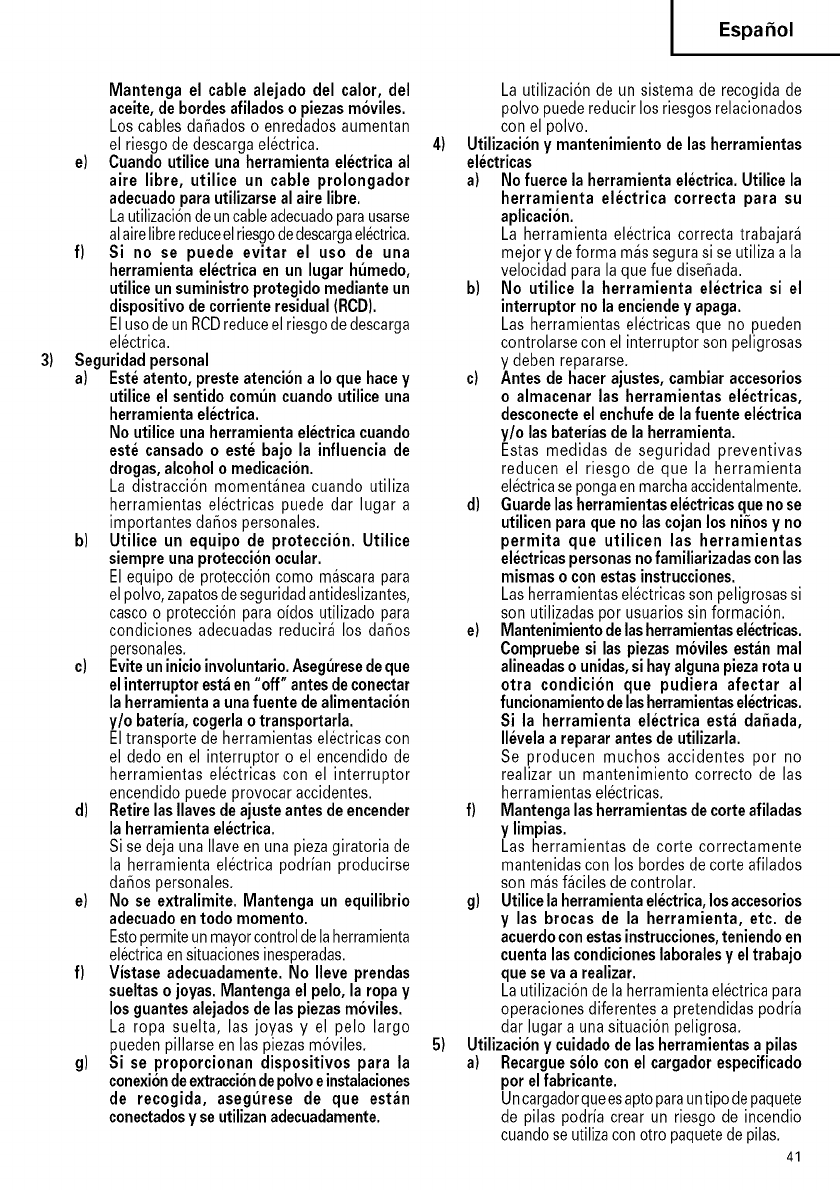 Español

Mantenga el cable alejado del calor, del aceite, de bordes afilados o piezas móviles.
Los cables dañados o enredados aumentan el riesgo de descarga eléctrica.

e) Cuando utilice una herramienta eléctrica al aire libre, utilice un cable prolongador adecuado para utilizarse al aire libre.
La utilización de un cable adecuado para usarse al aire libre reduce el riesgo de descarga eléctrica.

f) Si no se puede evitar el uso de una herramienta eléctrica en un lugar húmedo, utilice un suministro protegido mediante un dispositivo de corriente residual (RCD).
El uso de un RCD reduce el riesgo de descarga eléctrica.

3) Seguridad personal

a) Esté atento, preste atención a lo que hace y utilice el sentido común cuando utilice una herramienta eléctrica.
No utilice una herramienta eléctrica cuando esté cansado o esté bajo la influencia de drogas, alcohol o medicación.
La distracción momentánea cuando utiliza herramientas eléctricas puede dar lugar a importantes daños personales.

b) Utilice un equipo de protección. Utilice siempre una protección ocular.
El equipo de protección como máscara para el polvo, zapatos de seguridad antideslizantes, casco o protección para oídos utilizado para condiciones adecuadas reducirá los daños personales.

c) Evite un inicio involuntario. Asegúrese de que el interruptor está en "off" antes de conectar la herramienta a una fuente de alimentación y/o batería, cogerla o transportarla.
El transporte de herramientas eléctricas con el dedo en el interruptor o el encendido de herramientas eléctricas con el interruptor encendido puede provocar accidentes.

d) Retire las llaves de ajuste antes de encender la herramienta eléctrica.
Si se deja una llave en una pieza giratoria de la herramienta eléctrica podrían producirse daños personales.

e) No se extralimite. Mantenga un equilibrio adecuado en todo momento.
Esto permite un mayor control de la herramienta eléctrica en situaciones inesperadas.

f) Vístase adecuadamente. No lleve prendas sueltas o joyas. Mantenga el pelo, la ropa y los guantes alejados de las piezas móviles.
La ropa suelta, las joyas y el pelo largo pueden pillarse en las piezas móviles.

g) Si se proporcionan dispositivos para la conexión de extracción de polvo e instalaciones de recogida, asegúrese de que están conectados y se utilizan adecuadamente.
La utilización de un sistema de recogida de polvo puede reducir los riesgos relacionados con el polvo.

4) Utilización y mantenimiento de las herramientas eléctricas

a) No fuerce la herramienta eléctrica. Utilice la herramienta eléctrica correcta para su aplicación.
La herramienta eléctrica correcta trabajará mejor y de forma más segura si se utiliza a la velocidad para la que fue diseñada.

b) No utilice la herramienta eléctrica si el interruptor no la enciende y apaga.
Las herramientas eléctricas que no pueden controlarse con el interruptor son peligrosas y deben repararse.

c) Antes de hacer ajustes, cambiar accesorios o almacenar las herramientas eléctricas, desconecte el enchufe de la fuente eléctrica y/o las baterías de la herramienta.
Estas medidas de seguridad preventivas reducen el riesgo de que la herramienta eléctrica se ponga en marcha accidentalmente.

d) Guarde las herramientas eléctricas que no se utilicen para que no las cojan los niños y no permita que utilicen las herramientas eléctricas personas no familiarizadas con las mismas o con estas instrucciones.
Las herramientas eléctricas son peligrosas si son utilizadas por usuarios sin formación.

e) Mantenimiento de las herramientas eléctricas.
Compruebe si las piezas móviles están mal alineadas o unidas, si hay alguna pieza rota u otra condición que pudiera afectar al funcionamiento de las herramientas eléctricas.
Si la herramienta eléctrica está dañada, llévela a reparar antes de utilizarla.
Se producen muchos accidentes por no realizar un mantenimiento correcto de las herramientas eléctricas.

f) Mantenga las herramientas de corte afiladas y limpias.
Las herramientas de corte correctamente mantenidas con los bordes de corte afilados son más fáciles de controlar.

g) Utilice la herramienta eléctrica, los accesorios y las brocas de la herramienta, etc. de acuerdo con estas instrucciones, teniendo en cuenta las condiciones laborales y el trabajo que se va a realizar.
La utilización de la herramienta eléctrica para operaciones diferentes a pretendidas podría dar lugar a una situación peligrosa.

5) Utilización y cuidado de las herramientas a pilas

a) Recargue sólo con el cargador especificado por el fabricante.
Un cargador que es apto para un tipo de paquete de pilas podría crear un riesgo de incendio cuando se utiliza con otro paquete de pilas.

41